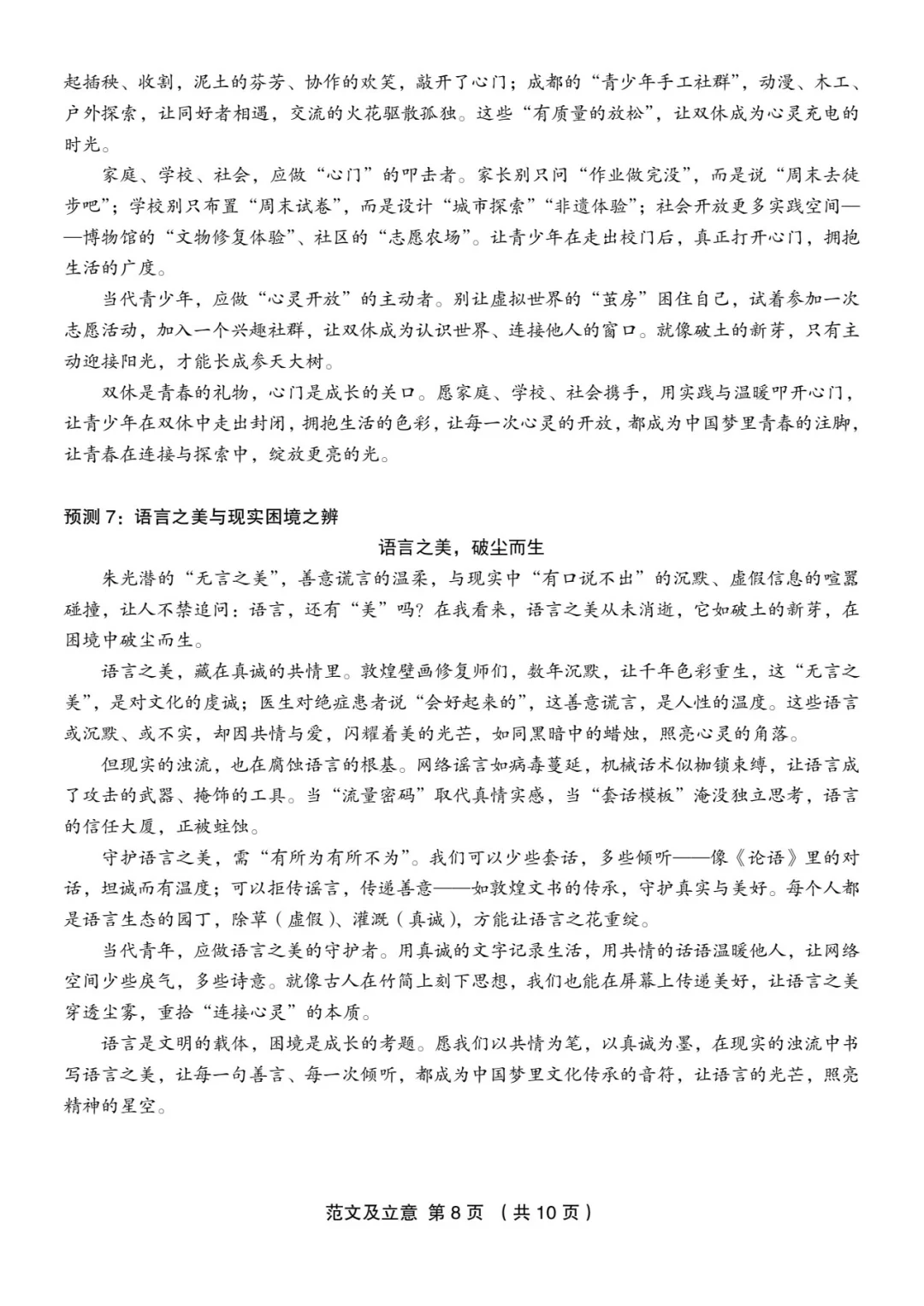 起插秧、收割，泥土的芬芳、协作的欢笑，敲开了心门；成都的“青少年手工社群”，动漫、木工、户外探索，让同好者相遇，交流的火花驱散孤独。这些“有质量的放松”，让双休成为心灵充电的时光。

家庭、学校、社会，应做“心门”的叩击者。家长别只问“作业做完没”，而是说“周末去徒步吧”；学校别只布置“周末试卷”，而是设计“城市探索”“非遗体验”；社会开放更多实践空间——博物馆的“文物修复体验”、社区的“志愿农场”。让青少年在走出校门后，真正打开心门，拥抱生活的广度。

当代青少年，应做“心灵开放”的主动者。别让虚拟世界的“茧房”困住自己，试着参加一次志愿活动，加入一个兴趣社群，让双休成为认识世界、连接他人的窗口。就像破土的新芽，只有主动迎接阳光，才能长成参天大树。

双休是青春的礼物，心门是成长的关口。愿家庭、学校、社会携手，用实践与温暖叩开心门，让青少年在双休中走出封闭，拥抱生活的色彩，让每一次心灵的开放，都成为中国梦里青春的注脚，让青春在连接与探索中，绽放更亮的光。

预测 7：语言之美与现实困境之辨

语言之美，破尘而生

朱光潜的“无言之美”，善意谎言的温柔，与现实中“有口说不出”的沉默、虚假信息的喧嚣碰撞，让人不禁追问：语言，还有“美”吗？在我看来，语言之美从未消逝，它如破土的新芽，在困境中破尘而生。

语言之美，藏在真诚的共情里。敦煌壁画修复师们，数年沉默，让千年色彩重生，这“无言之美”，是对文化的虔诚；医生对绝症患者说“会好起来的”，这善意谎言，是人性的温度。这些语言或沉默、或不实，却因共情与爱，闪耀着美的光芒，如同黑暗中的蜡烛，照亮心灵的角落。

但现实的浊流，也在腐蚀语言的根基。网络谣言如病毒蔓延，机械话术似枷锁束缚，让语言成了攻击的武器、掩饰的工具。当“流量密码”取代真情实感，当“套话模板”淹没独立思考，语言的信任大厦，正被蛀蚀。

守护语言之美，需“有所为有所不为”。我们可以少些套话，多些倾听——像《论语》里的对话，坦诚而有温度；可以拒传谣言，传递善意——如敦煌文书的传承，守护真实与美好。每个人都是语言生态的园丁，除草（虚假）、灌溉（真诚），方能让语言之花重绽。

当代青年，应做语言之美的守护者。用真诚的文字记录生活，用共情的话语温暖他人，让网络空间少些戾气，多些诗意。就像古人在竹简上刻下思想，我们也能在屏幕上传递美好，让语言之美穿透尘雾，重拾“连接心灵”的本质。

语言是文明的载体，困境是成长的考题。愿我们以共情为笔，以真诚为墨，在现实的浊流中书写语言之美，让每一句善言、每一次倾听，都成为中国梦里文化传承的音符，让语言的光芒，照亮精神的星空。

范文及立意 第 8 页 （共 10 页）